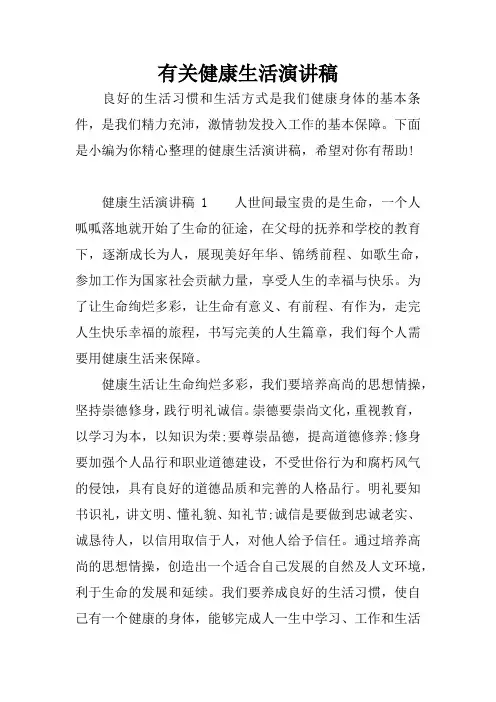 有关健康生活演讲稿

良好的生活习惯和生活方式是我们健康身体的基本条件，是我们精力充沛，激情勃发投入工作的基本保障。下面是小编为你精心整理的健康生活演讲稿，希望对你有帮助!

健康生活演讲稿 1　　人世间最宝贵的是生命，一个人呱呱落地就开始了生命的征途，在父母的抚养和学校的教育下，逐渐成长为人，展现美好年华、锦绣前程、如歌生命，参加工作为国家社会贡献力量，享受人生的幸福与快乐。为了让生命绚烂多彩，让生命有意义、有前程、有作为，走完人生快乐幸福的旅程，书写完美的人生篇章，我们每个人需要用健康生活来保障。

健康生活让生命绚烂多彩，我们要培养高尚的思想情操，坚持崇德修身，践行明礼诚信。崇德要崇尚文化，重视教育，以学习为本，以知识为荣;要尊崇品德，提高道德修养;修身要加强个人品行和职业道德建设，不受世俗行为和腐朽风气的侵蚀，具有良好的道德品质和完善的人格品行。明礼要知书识礼，讲文明、懂礼貌、知礼节;诚信是要做到忠诚老实、诚恳待人，以信用取信于人，对他人给予信任。通过培养高尚的思想情操，创造出一个适合自己发展的自然及人文环境，利于生命的发展和延续。我们要养成良好的生活习惯，使自己有一个健康的身体，能够完成人一生中学习、工作和生活